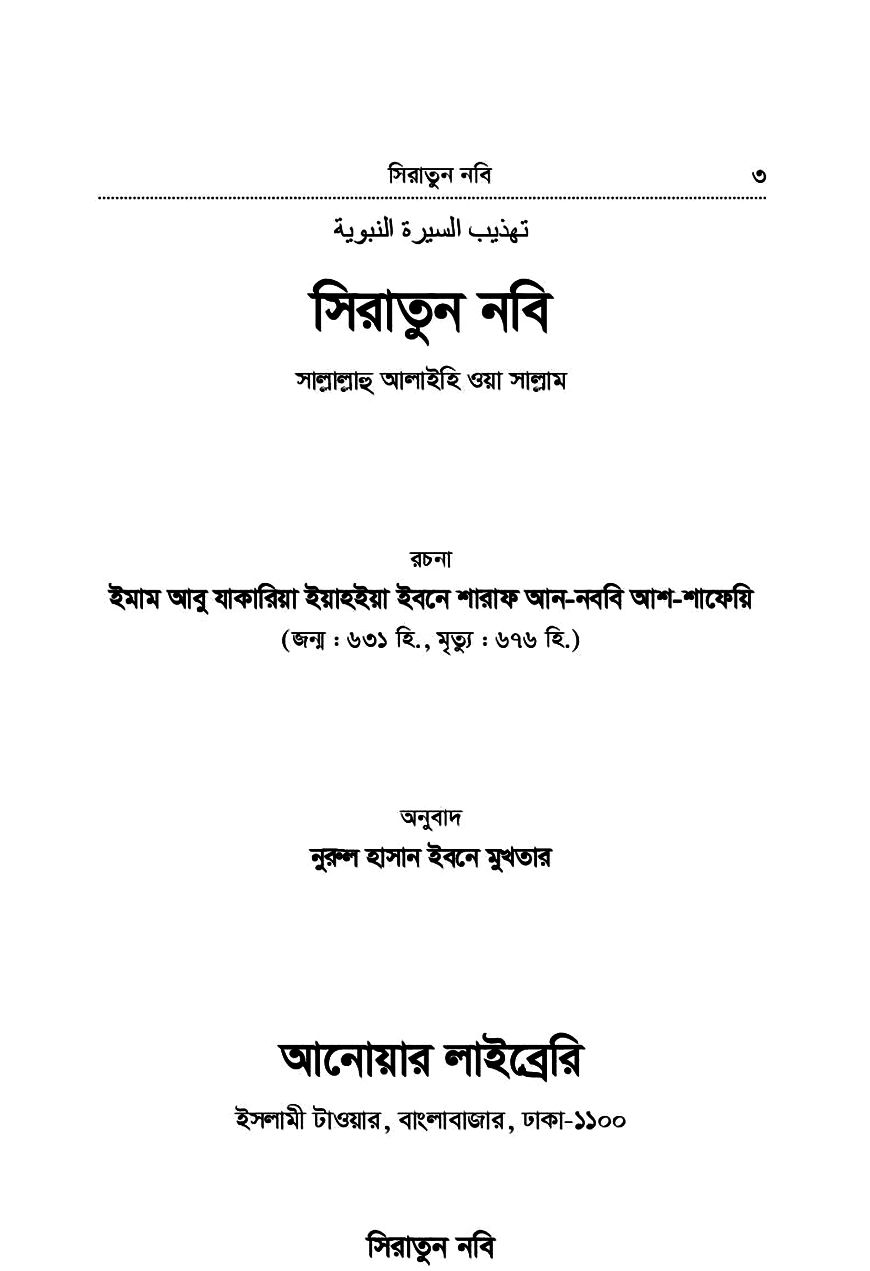 সিরাতুন নবি ৩

تهذيب السيرة النبوية

সিরাতুন নবি

সাল্লাল্লাহু আলাইহি ওয়া সাল্লাম

রচনা

ইমাম আবু যাকারিয়া ইয়াহইয়া ইবনে শারাফ আন-নববি আশ-শাফেয়ি

(জন্ম : ৬৩১ হি., মৃত্যু : ৬৭৬ হি.)

অনুবাদ

নুরুল হাসান ইবনে মুখতার

আনোয়ার লাইব্রেরি

ইসলামী টাওয়ার, বাংলাবাজার, ঢাকা-১১০০

সিরাতুন নবি